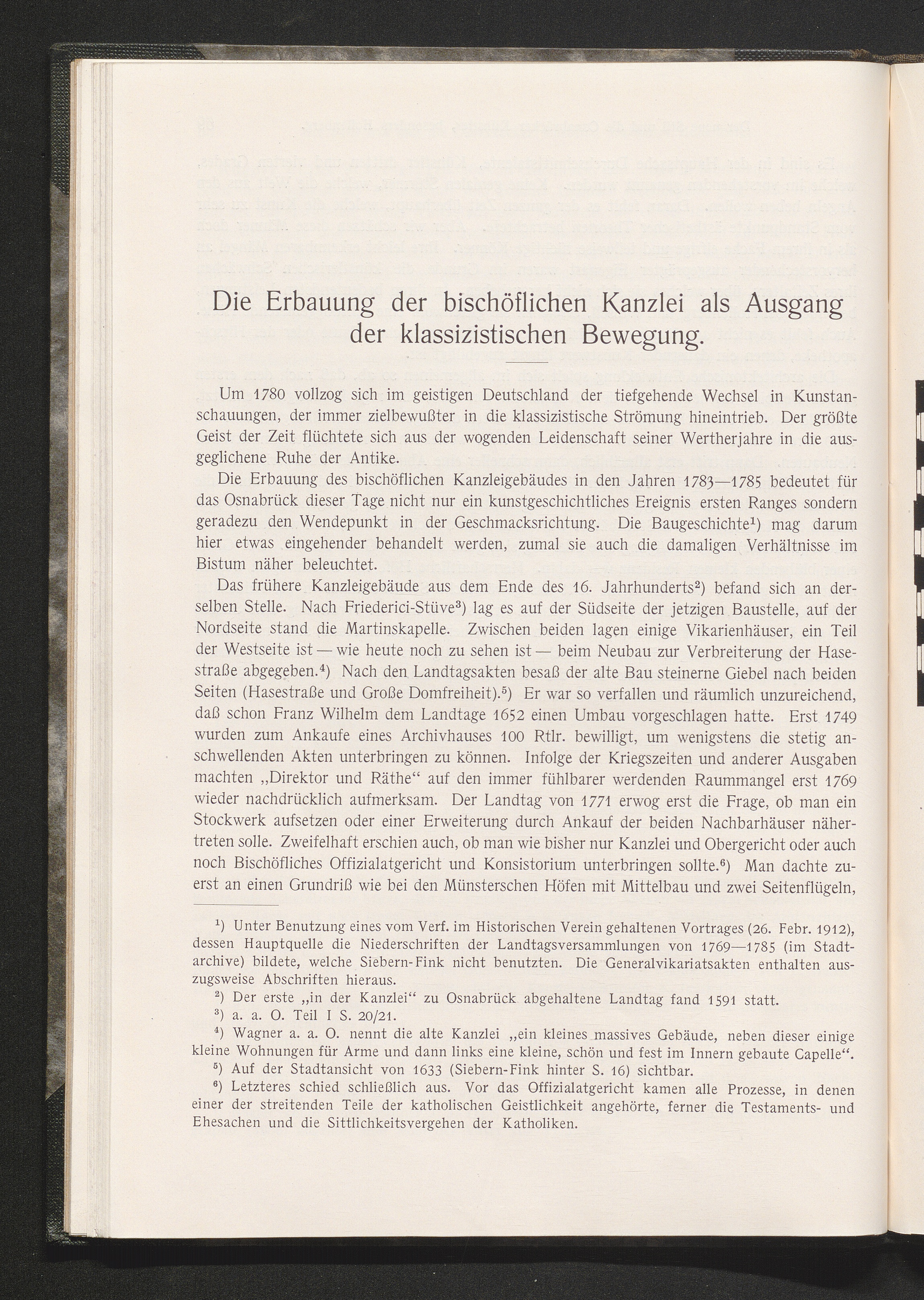 Die Erbauung der bischöflichen Kanzlei als Ausgang der klassizistischen Bewegung.

Um 1780 vollzog sich im geistigen Deutschland der tiefgehende Wechsel in Kunstanschauungen, der immer zielbewußter in die klassizistische Strömung hineintrieb. Der größte Geist der Zeit flüchtete sich aus der wogenden Leidenschaft seiner Wertherjahre in die ausgeglichene Ruhe der Antike.

Die Erbauung des bischöflichen Kanzleigebäudes in den Jahren 1783—1785 bedeutet für das Osnabrück dieser Tage nicht nur ein kunstgeschichtliches Ereignis ersten Ranges sondern geradezu den Wendepunkt in der Geschmacksrichtung. Die Baugeschichte$^1$) mag darum hier etwas eingehender behandelt werden, zumal sie auch die damaligen Verhältnisse im Bistum näher beleuchtet.

Das frühere Kanzleigebäude aus dem Ende des 16. Jahrhunderts$^2$) befand sich an derselben Stelle. Nach Friederici-Stüve$^3$) lag es auf der Südseite der jetzigen Baustelle, auf der Nordseite stand die Martinskapelle. Zwischen beiden lagen einige Vikarienhäuser, ein Teil der Westseite ist — wie heute noch zu sehen ist — beim Neubau zur Verbreiterung der Hasestraße abgegeben.$^4$) Nach den Landtagsakten besaß der alte Bau steinerne Giebel nach beiden Seiten (Hasestraße und Große Domfreiheit).$^5$) Er war so verfallen und räumlich unzureichend, daß schon Franz Wilhelm dem Landtage 1652 einen Umbau vorgeschlagen hatte. Erst 1749 wurden zum Ankaufe eines Archivhauses 100 Rtlr. bewilligt, um wenigstens die stetig anschwellenden Akten unterbringen zu können. Infolge der Kriegszeiten und anderer Ausgaben machten „Direktor und Räthe“ auf den immer fühlbarer werdenden Raummangel erst 1769 wieder nachdrücklich aufmerksam. Der Landtag von 1771 erwog erst die Frage, ob man ein Stockwerk aufsetzen oder einer Erweiterung durch Ankauf der beiden Nachbarhäuser nähertreten solle. Zweifelhaft erschien auch, ob man wie bisher nur Kanzlei und Obergericht oder auch noch Bischöfliches Offizialatgericht und Konsistorium unterbringen sollte.$^6$) Man dachte zuerst an einen Grundriß wie bei den Münsterschen Höfen mit Mittelbau und zwei Seitenflügeln,

$^1$) Unter Benutzung eines vom Verf. im Historischen Verein gehaltenen Vortrages (26. Febr. 1912), dessen Hauptquelle die Niederschriften der Landtagsversammlungen von 1769—1785 (im Stadtarchive) bildete, welche Siebern-Fink nicht benutzten. Die Generalvikariatsakten enthalten auszugsweise Abschriften hieraus.

$^2$) Der erste „in der Kanzlei“ zu Osnabrück abgehaltene Landtag fand 1591 statt.

$^3$) a. a. O. Teil I S. 20/21.

$^4$) Wagner a. a. O. nennt die alte Kanzlei „ein kleines massives Gebäude, neben dieser einige kleine Wohnungen für Arme und dann links eine kleine, schön und fest im Innern gebaute Capelle“.

$^5$) Auf der Stadtansicht von 1633 (Siebern-Fink hinter S. 16) sichtbar.

$^6$) Letzteres schied schließlich aus. Vor das Offizialatgericht kamen alle Prozesse, in denen einer der streitenden Teile der katholischen Geistlichkeit angehörte, ferner die Testaments- und Ehesachen und die Sittlichkeitsvergehen der Katholiken.